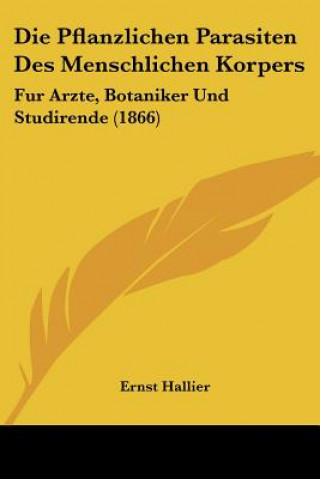 Die Pflanzlichen Parasiten Des Menschlichen Korpers

Fur Arzte, Botaniker Und Studirende (1866)

Ernst Hallier